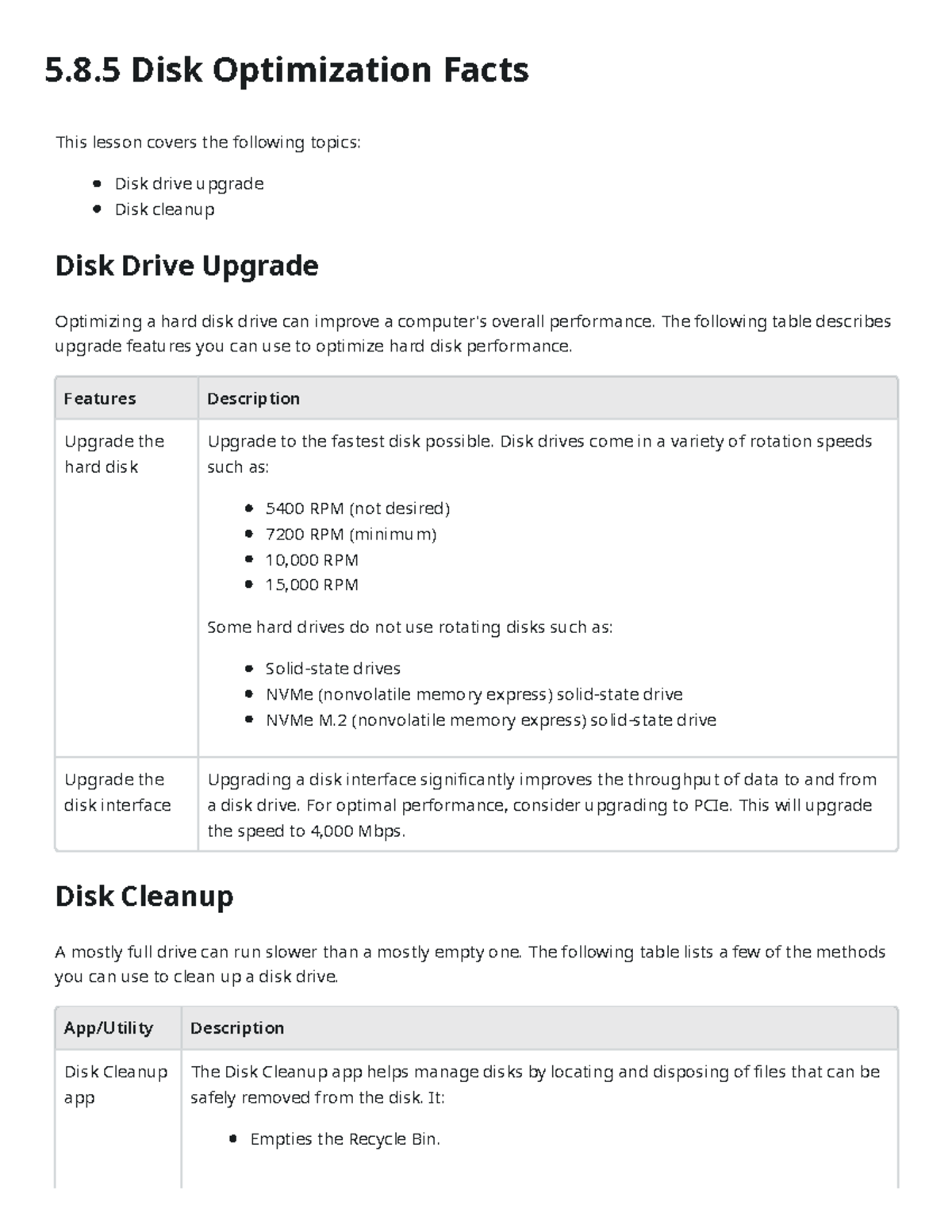 5.8.5 Disk Optimization Facts

This lesson covers the following topics:

• Disk drive upgrade
• Disk cleanup

Disk Drive Upgrade

Optimizing a hard disk drive can improve a computer's overall performance. The following table describes upgrade features you can use to optimize hard disk performance.

| Features | Description |
|---|---|
| Upgrade the hard disk | Upgrade to the fastest disk possible. Disk drives come in a variety of rotation speeds such as: • 5400 RPM (not desired) • 7200 RPM (minimum) • 10,000 RPM • 15,000 RPM Some hard drives do not use rotating disks such as: • Solid-state drives • NVMe (nonvolatile memory express) solid-state drive • NVMe M.2 (nonvolatile memory express) solid-state drive |
| Upgrade the disk interface | Upgrading a disk interface significantly improves the throughput of data to and from a disk drive. For optimal performance, consider upgrading to PCIe. This will upgrade the speed to 4,000 Mbps. |

Disk Cleanup

A mostly full drive can run slower than a mostly empty one. The following table lists a few of the methods you can use to clean up a disk drive.

| App/Utility | Description |
|---|---|
| Disk Cleanup app | The Disk Cleanup app helps manage disks by locating and disposing of files that can be safely removed from the disk. It: • Empties the Recycle Bin. |